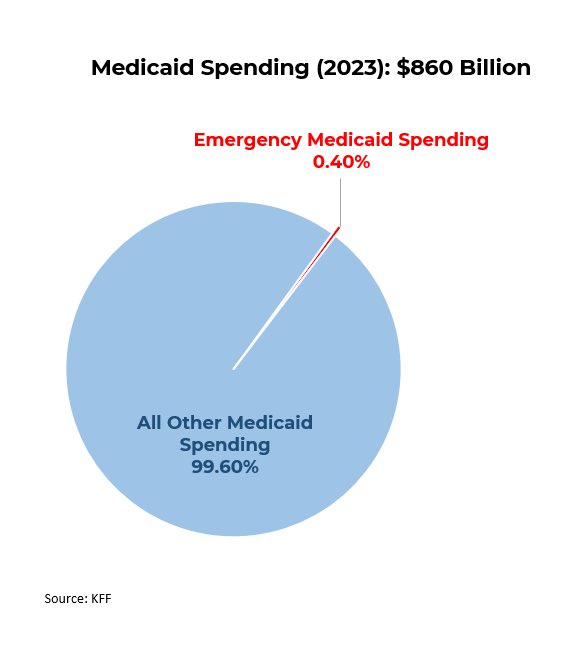 Medicaid Spending (2023): \$860 Billion

Emergency Medicaid Spending
0.40%

All Other Medicaid Spending
99.60%

Source: KFF